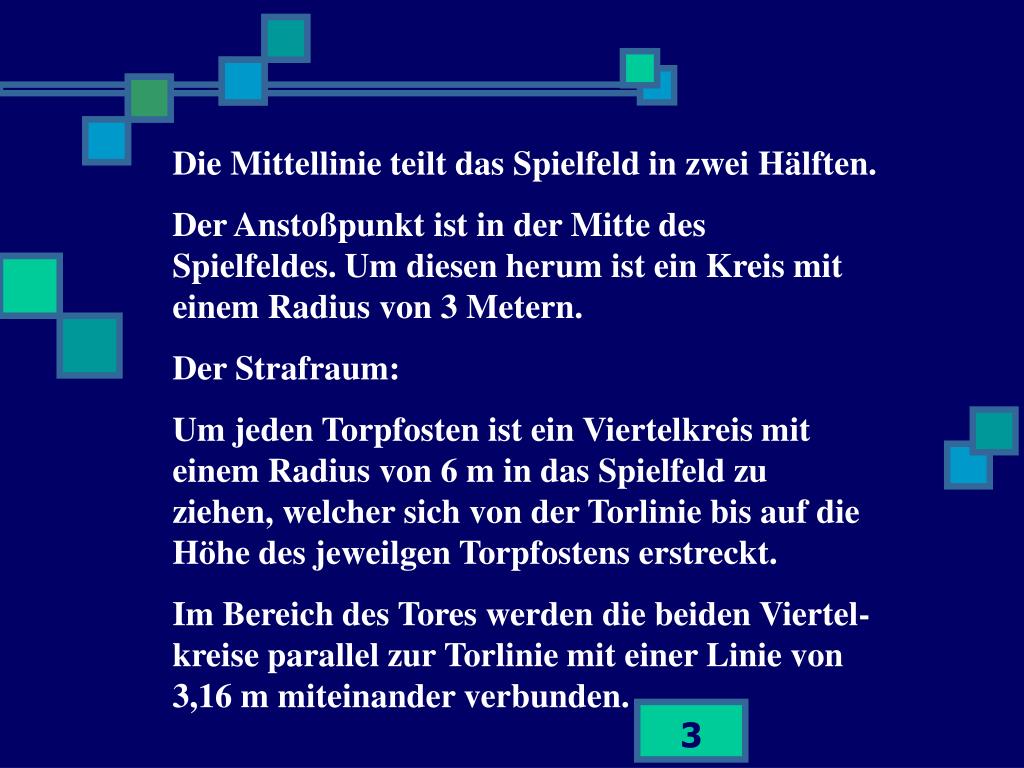 Die Mittellinie teilt das Spielfeld in zwei Hälften.

Der Anstoßpunkt ist in der Mitte des Spielfeldes. Um diesen herum ist ein Kreis mit einem Radius von 3 Metern.

Der Strafraum:

Um jeden Torpfosten ist ein Viertelkreis mit einem Radius von 6 m in das Spielfeld zu ziehen, welcher sich von der Torlinie bis auf die Höhe des jeweilgen Torpfostens erstreckt.

Im Bereich des Tores werden die beiden Viertelkreise parallel zur Torlinie mit einer Linie von 3,16 m miteinander verbunden.

3